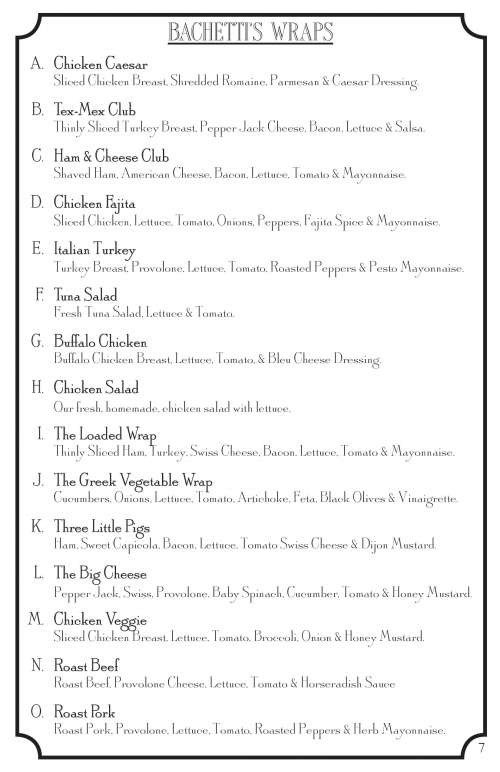 BACHETTI'S WRAPS

A. Chicken Caesar
Sliced Chicken Breast, Shredded Romaine, Parmesan & Caesar Dressing.

B. Tex-Mex Club
Thinly Sliced Turkey Breast, Pepper Jack Cheese, Bacon, Lettuce & Salsa.

C. Ham & Cheese Club
Shaved Ham, American Cheese, Bacon, Lettuce, Tomato & Mayonnaise.

D. Chicken Fajita
Sliced Chicken, Lettuce, Tomato, Onions, Peppers, Fajita Spice & Mayonnaise.

E. Italian Turkey
Turkey Breast, Provolone, Lettuce, Tomato, Roasted Peppers & Pesto Mayonnaise.

F. Tuna Salad
Fresh Tuna Salad, Lettuce & Tomato.

G. Buffalo Chicken
Buffalo Chicken Breast, Lettuce, Tomato, & Bleu Cheese Dressing.

H. Chicken Salad
Our fresh, homemade, chicken salad with lettuce.

I. The Loaded Wrap
Thinly Sliced Ham, Turkey, Swiss Cheese, Bacon, Lettuce, Tomato & Mayonnaise.

J. The Greek Vegetable Wrap
Cucumbers, Onions, Lettuce, Tomato, Artichoke, Feta, Black Olives & Vinaigrette.

K. Three Little Pigs
Ham, Sweet Capicola, Bacon, Lettuce, Tomato Swiss Cheese & Dijon Mustard.

L. The Big Cheese
Pepper Jack, Swiss, Provolone, Baby Spinach, Cucumber, Tomato & Honey Mustard.

M. Chicken Veggie
Sliced Chicken Breast, Lettuce, Tomato, Broccoli, Onion & Honey Mustard.

N. Roast Beef
Roast Beef, Provolone Cheese, Lettuce, Tomato & Horseradish Sauce

O. Roast Pork
Roast Pork, Provolone, Lettuce, Tomato, Roasted Peppers & Herb Mayonnaise.

7